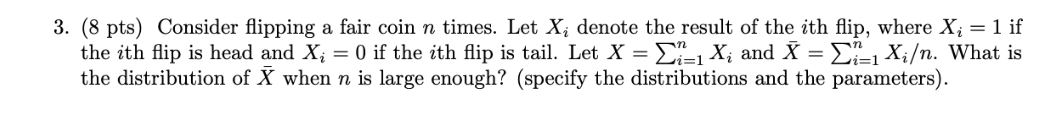 3. (8 pts) Consider flipping a fair coin $n$ times. Let $X_i$ denote the result of the $i$th flip, where $X_i = 1$ if the $i$th flip is head and $X_i = 0$ if the $i$th flip is tail. Let $X = \sum_{i=1}^{n} X_i$ and $\bar{X} = \sum_{i=1}^{n} X_i/n$. What is the distribution of $\bar{X}$ when $n$ is large enough? (specify the distributions and the parameters).